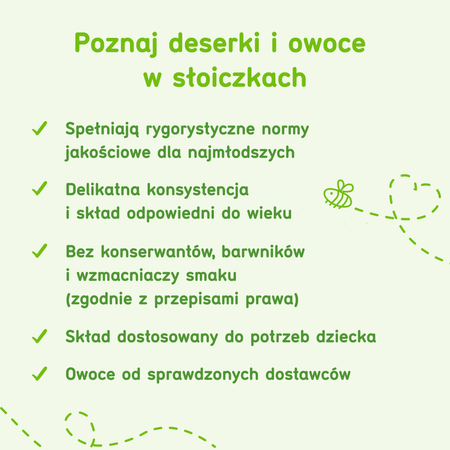 Poznaj deserki i owoce w słoiczkach

✓ Spełniają rygorystyczne normy jakościowe dla najmłodszych

✓ Delikatna konsystencja i skład odpowiedni do wieku

✓ Bez konserwantów, barwników i wzmacniaczy smaku (zgodnie z przepisami prawa)

✓ Skład dostosowany do potrzeb dziecka

✓ Owoce od sprawdzonych dostawców